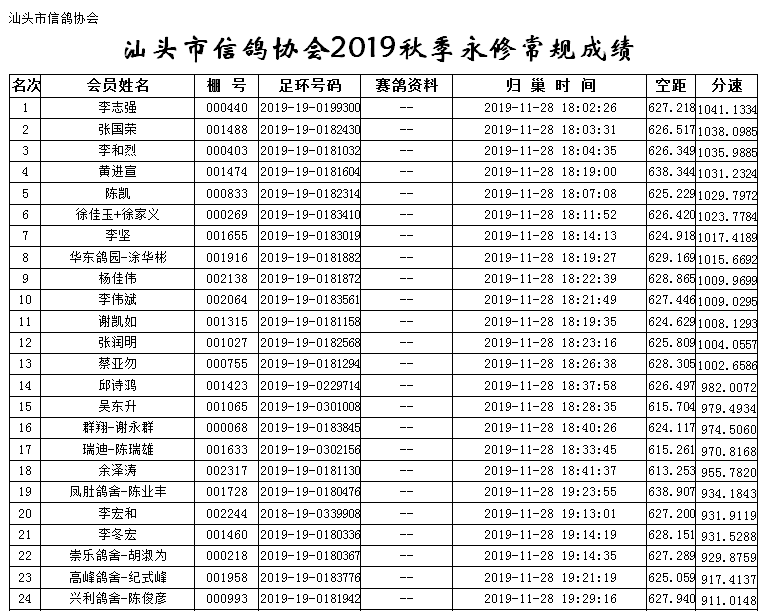 汕头市信鸽协会

汕头市信鸽协会2019秋季永修常规成绩

| 名次 | 会员姓名 | 棚 号 | 足环号码 | 赛鸽资料 | 归 巢 时 间 | 空距 | 分速 |
|---|---|---|---|---|---|---|---|
| 1 | 李志强 | 000440 | 2019-19-0199300 | -- | 2019-11-28 18:02:26 | 627.218 | 1041.1334 |
| 2 | 张国荣 | 001488 | 2019-19-0182430 | -- | 2019-11-28 18:03:31 | 626.517 | 1038.0985 |
| 3 | 李和烈 | 000403 | 2019-19-0181032 | -- | 2019-11-28 18:04:35 | 626.349 | 1035.9885 |
| 4 | 黄进宣 | 001474 | 2019-19-0181604 | -- | 2019-11-28 18:19:00 | 638.344 | 1031.2324 |
| 5 | 陈凯 | 000833 | 2019-19-0182314 | -- | 2019-11-28 18:07:08 | 625.229 | 1029.7972 |
| 6 | 徐佳玉+徐家义 | 000269 | 2019-19-0183410 | -- | 2019-11-28 18:11:52 | 626.420 | 1023.7784 |
| 7 | 李坚 | 001655 | 2019-19-0183019 | -- | 2019-11-28 18:14:13 | 624.918 | 1017.4189 |
| 8 | 华东鸽园-涂华彬 | 001916 | 2019-19-0181882 | -- | 2019-11-28 18:19:27 | 629.169 | 1015.6692 |
| 9 | 杨佳伟 | 002138 | 2019-19-0181872 | -- | 2019-11-28 18:22:39 | 628.865 | 1009.9699 |
| 10 | 李伟斌 | 002064 | 2019-19-0183561 | -- | 2019-11-28 18:21:49 | 627.446 | 1009.0295 |
| 11 | 谢凯如 | 001315 | 2019-19-0181158 | -- | 2019-11-28 18:19:35 | 624.629 | 1008.1293 |
| 12 | 张润明 | 001027 | 2019-19-0182568 | -- | 2019-11-28 18:23:16 | 625.809 | 1004.0557 |
| 13 | 蔡亚勿 | 000755 | 2019-19-0181294 | -- | 2019-11-28 18:26:38 | 628.305 | 1002.6586 |
| 14 | 邱诗鸿 | 001423 | 2019-19-0229714 | -- | 2019-11-28 18:37:58 | 626.497 | 982.0072 |
| 15 | 吴东升 | 001065 | 2019-19-0301008 | -- | 2019-11-28 18:28:35 | 615.704 | 979.4934 |
| 16 | 群翔-谢永群 | 000068 | 2019-19-0183845 | -- | 2019-11-28 18:40:26 | 624.117 | 974.5060 |
| 17 | 瑞迪-陈瑞雄 | 001633 | 2019-19-0302156 | -- | 2019-11-28 18:33:45 | 615.261 | 970.8168 |
| 18 | 余泽涛 | 002317 | 2019-19-0181130 | -- | 2019-11-28 18:41:37 | 613.253 | 955.7820 |
| 19 | 凤肚鸽舍-陈业丰 | 001728 | 2019-19-0180476 | -- | 2019-11-28 19:23:55 | 638.907 | 934.1843 |
| 20 | 李宏和 | 002244 | 2018-19-0339908 | -- | 2019-11-28 19:13:01 | 627.200 | 931.9119 |
| 21 | 李冬宏 | 001460 | 2019-19-0180336 | -- | 2019-11-28 19:14:19 | 628.151 | 931.5288 |
| 22 | 崇乐鸽舍-胡淑为 | 000218 | 2019-19-0180367 | -- | 2019-11-28 19:14:35 | 627.289 | 929.8759 |
| 23 | 高峰鸽舍-纪式峰 | 001958 | 2019-19-0183776 | -- | 2019-11-28 19:21:19 | 625.059 | 917.4137 |
| 24 | 兴利鸽舍-陈俊彦 | 000993 | 2019-19-0181942 | -- | 2019-11-28 19:29:16 | 627.940 | 911.0148 |